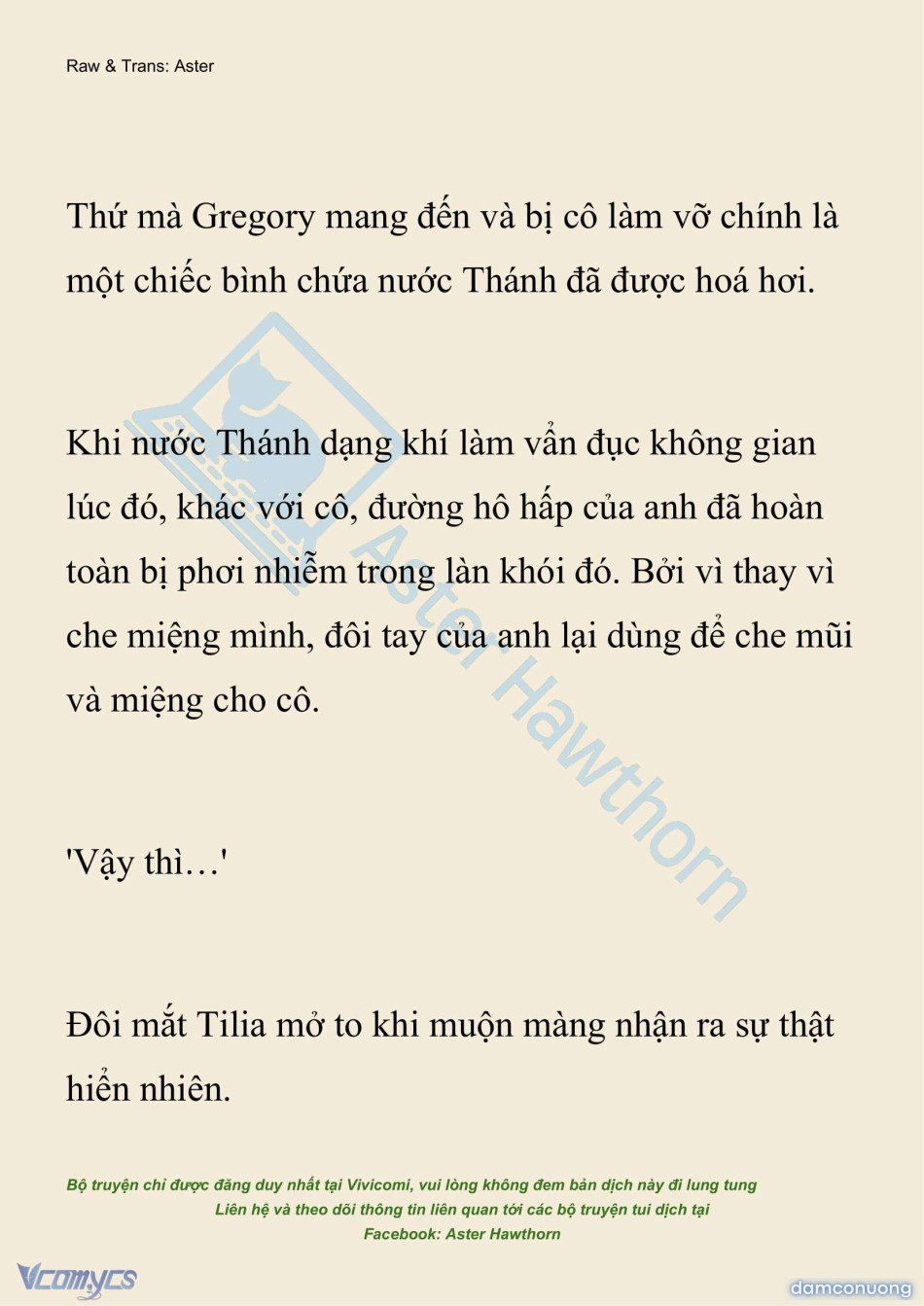 Raw & Trans: Aster

Thứ mà Gregory mang đến và bị cô làm vỡ chính là một chiếc bình chứa nước Thánh đã được hoá hơi.

Khi nước Thánh dạng khí làm vẩn đục không gian lúc đó, khác với cô, đường hô hấp của anh đã hoàn toàn bị phơi nhiễm trong làn khói đó. Bởi vì thay vì che miệng mình, đôi tay của anh lại dùng để che mũi và miệng cho cô.

'Vậy thì…'

Đôi mắt Tilia mở to khi muộn màng nhận ra sự thật hiển nhiên.

Aster Hawthorn

Bộ truyện chỉ được đăng duy nhất tại Vivicomi, vui lòng không đem bản dịch này đi lung tung
Liên hệ và theo dõi thông tin liên quan tới các bộ truyện tui dịch tại
Facebook: Aster Hawthorn

Vcomycs

damconuong